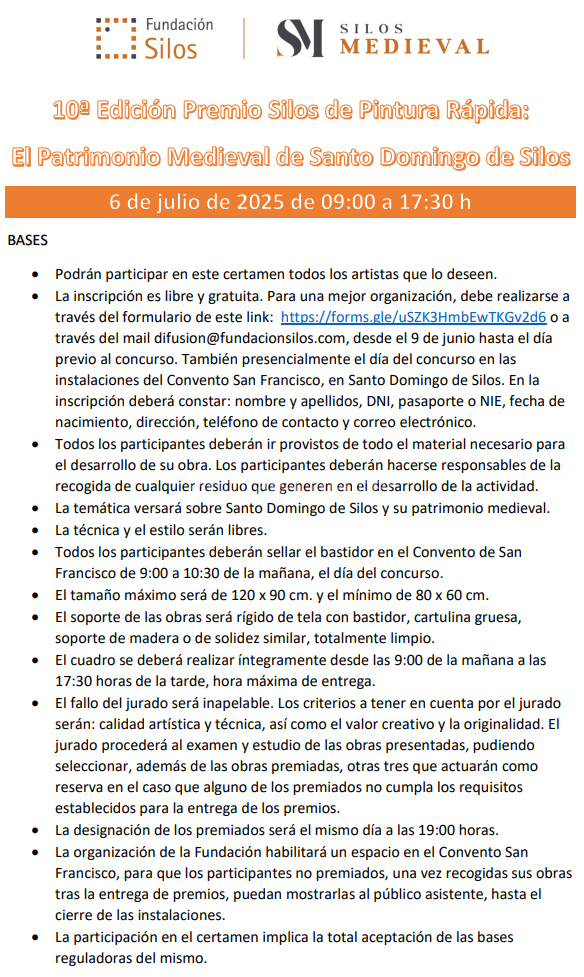 Fundación Silos

SM SILOS MEDIEVAL

10ª Edición Premio Silos de Pintura Rápida:

El Patrimonio Medieval de Santo Domingo de Silos

6 de julio de 2025 de 09:00 a 17:30 h

BASES

• Podrán participar en este certamen todos los artistas que lo deseen.
• La inscripción es libre y gratuita. Para una mejor organización, debe realizarse a través del formulario de este link: https://forms.gle/uSZK3HmbEwTKGv2d6 o a través del mail difusion@fundacionsilos.com, desde el 9 de junio hasta el día previo al concurso. También presencialmente el día del concurso en las instalaciones del Convento San Francisco, en Santo Domingo de Silos. En la inscripción deberá constar: nombre y apellidos, DNI, pasaporte o NIE, fecha de nacimiento, dirección, teléfono de contacto y correo electrónico.
• Todos los participantes deberán ir provistos de todo el material necesario para el desarrollo de su obra. Los participantes deberán hacerse responsables de la recogida de cualquier residuo que generen en el desarrollo de la actividad.
• La temática versará sobre Santo Domingo de Silos y su patrimonio medieval.
• La técnica y el estilo serán libres.
• Todos los participantes deberán sellar el bastidor en el Convento de San Francisco de 9:00 a 10:30 de la mañana, el día del concurso.
• El tamaño máximo será de 120 x 90 cm. y el mínimo de 80 x 60 cm.
• El soporte de las obras será rígido de tela con bastidor, cartulina gruesa, soporte de madera o de solidez similar, totalmente limpio.
• El cuadro se deberá realizar íntegramente desde las 9:00 de la mañana a las 17:30 horas de la tarde, hora máxima de entrega.
• El fallo del jurado será inapelable. Los criterios a tener en cuenta por el jurado serán: calidad artística y técnica, así como el valor creativo y la originalidad. El jurado procederá al examen y estudio de las obras presentadas, pudiendo seleccionar, además de las obras premiadas, otras tres que actuarán como reserva en el caso que alguno de los premiados no cumpla los requisitos establecidos para la entrega de los premios.
• La designación de los premiados será el mismo día a las 19:00 horas.
• La organización de la Fundación habilitará un espacio en el Convento San Francisco, para que los participantes no premiados, una vez recogidas sus obras tras la entrega de premios, puedan mostrarlas al público asistente, hasta el cierre de las instalaciones.
• La participación en el certamen implica la total aceptación de las bases reguladoras del mismo.